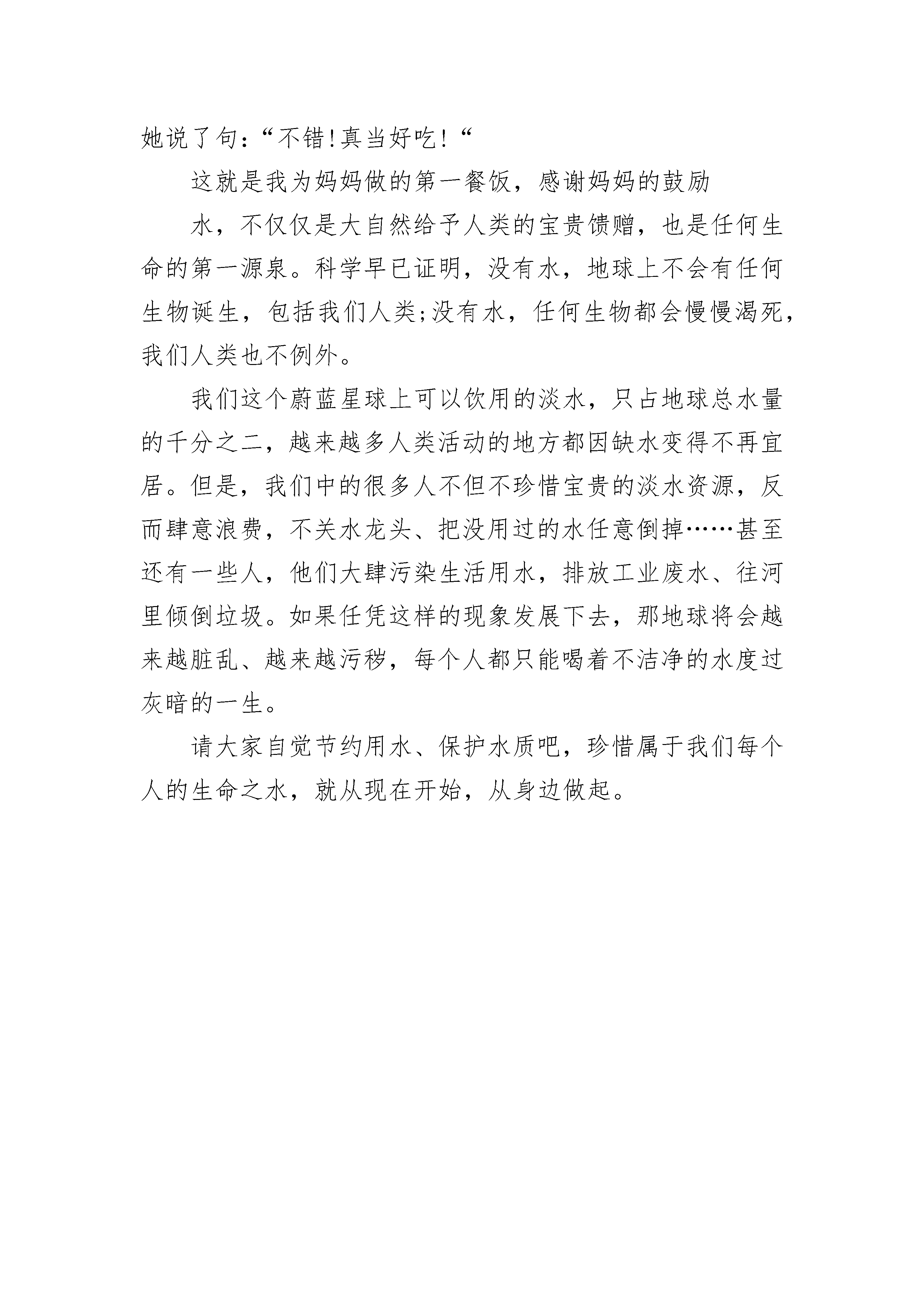 她说了句:“不错!真当好吃!“

这就是我为妈妈做的第一餐饭，感谢妈妈的鼓励

水，不仅仅是大自然给予人类的宝贵馈赠，也是任何生命的第一源泉。科学早已证明，没有水，地球上不会有任何生物诞生，包括我们人类;没有水，任何生物都会慢慢渴死，我们人类也不例外。

我们这个蔚蓝星球上可以饮用的淡水，只占地球总水量的千分之二，越来越多人类活动的地方都因缺水变得不再宜居。但是，我们中的很多人不但不珍惜宝贵的淡水资源，反而肆意浪费，不关水龙头、把没用过的水任意倒掉……甚至还有一些人，他们大肆污染生活用水，排放工业废水、往河里倾倒垃圾。如果任凭这样的现象发展下去，那地球将会越来越脏乱、越来越污秽，每个人都只能喝着不洁净的水度过灰暗的一生。

请大家自觉节约用水、保护水质吧，珍惜属于我们每个人的生命之水，就从现在开始，从身边做起。